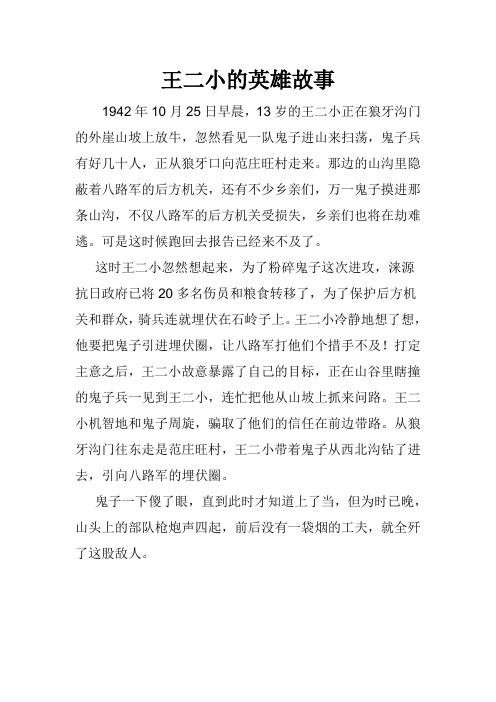 王二小的英雄故事

1942 年 10 月 25 日早晨，13 岁的王二小正在狼牙沟门的外崖山坡上放牛，忽然看见一队鬼子进山来扫荡，鬼子兵有好几十人，正从狼牙口向范庄旺村走来。那边的山沟里隐蔽着八路军的后方机关，还有不少乡亲们，万一鬼子摸进那条山沟，不仅八路军的后方机关受损失，乡亲们也将在劫难逃。可是这时候跑回去报告已经来不及了。

这时王二小忽然想起来，为了粉碎鬼子这次进攻，涞源抗日政府已将 20 多名伤员和粮食转移了，为了保护后方机关和群众，骑兵连就埋伏在石岭子上。王二小冷静地想了想，他要把鬼子引进埋伏圈，让八路军打他们个措手不及！打定主意之后，王二小故意暴露了自己的目标，正在山谷里瞎撞的鬼子兵一见到王二小，连忙把他从山坡上抓来问路。王二小机智地和鬼子周旋，骗取了他们的信任在前边带路。从狼牙沟门往东走是范庄旺村，王二小带着鬼子从西北沟钻了进去，引向八路军的埋伏圈。

鬼子一下傻了眼，直到此时才知道上了当，但为时已晚，山头上的部队枪炮声四起，前后没有一袋烟的工夫，就全歼了这股敌人。